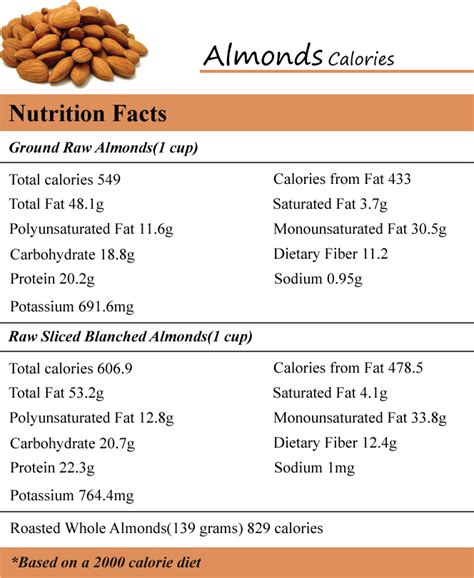 Almonds Calories

Nutrition Facts

Ground Raw Almonds(1 cup)

Total calories 549
Total Fat 48.1g
Polyunsaturated Fat 11.6g
Carbohydrate 18.8g
Protein 20.2g
Potassium 691.6mg

Calories from Fat 433
Saturated Fat 3.7g
Monounsaturated Fat 30.5g
Dietary Fiber 11.2
Sodium 0.95g

Raw Sliced Blanched Almonds(1 cup)

Total calories 606.9
Total Fat 53.2g
Polyunsaturated Fat 12.8g
Carbohydrate 20.7g
Protein 22.3g
Potassium 764.4mg

Calories from Fat 478.5
Saturated Fat 4.1g
Monounsaturated Fat 33.8g
Dietary Fiber 12.4g
Sodium 1mg

Roasted Whole Almonds(139 grams) 829 calories

*Based on a 2000 calorie diet